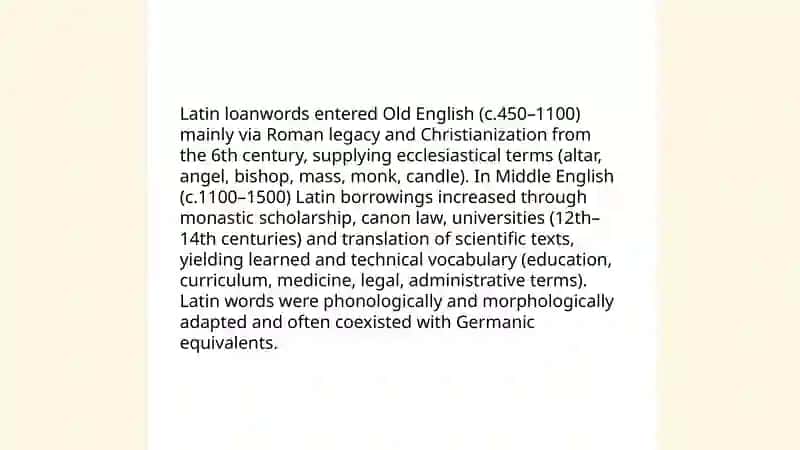 Latin loanwords entered Old English (c.450–1100) mainly via Roman legacy and Christianization from the 6th century, supplying ecclesiastical terms (altar, angel, bishop, mass, monk, candle). In Middle English (c.1100–1500) Latin borrowings increased through monastic scholarship, canon law, universities (12th–14th centuries) and translation of scientific texts, yielding learned and technical vocabulary (education, curriculum, medicine, legal, administrative terms). Latin words were phonologically and morphologically adapted and often coexisted with Germanic equivalents.